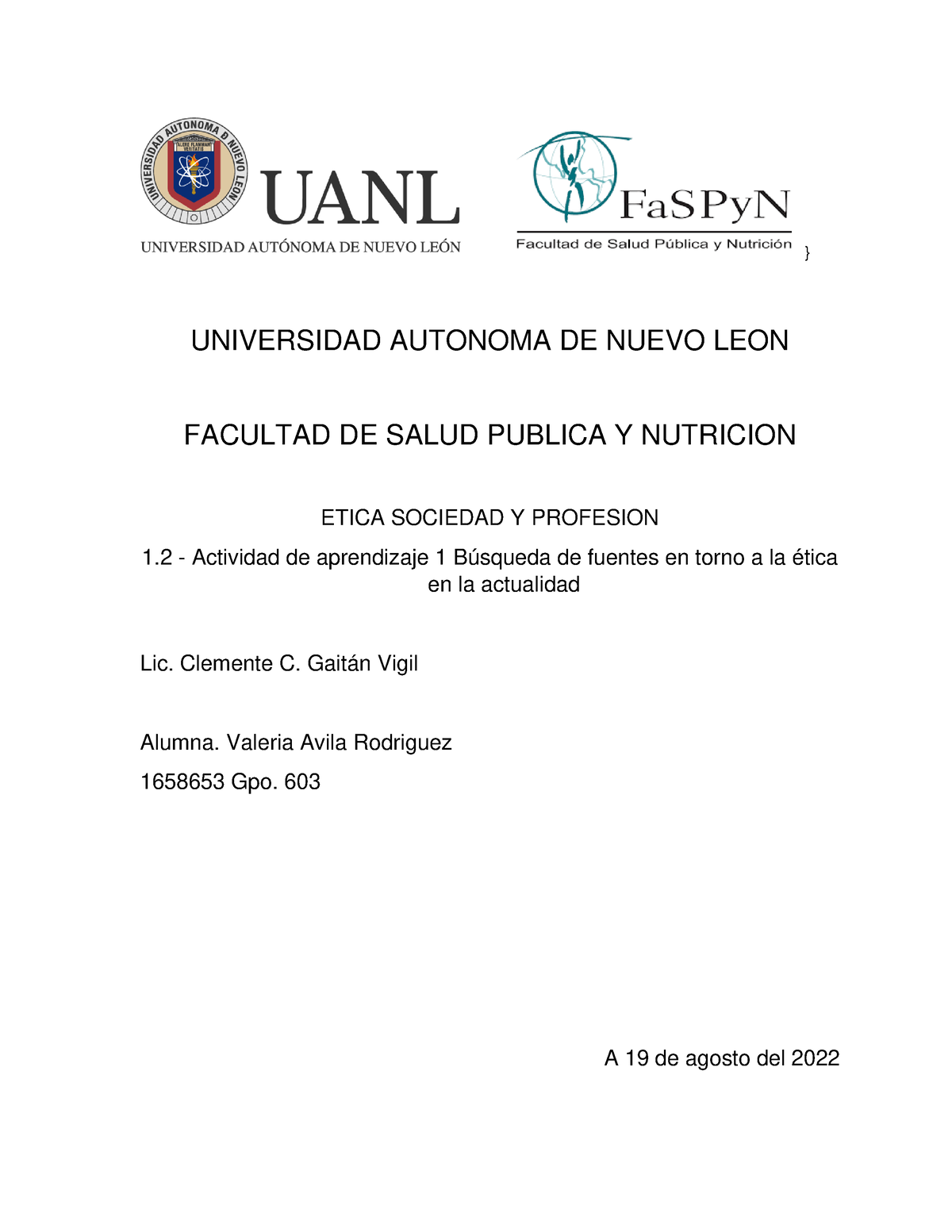 UNIVERSIDAD AUTONOMA DE NUEVO LEON
ALERE FLAMMAM VERITATIS

UANL

UNIVERSIDAD AUTÓNOMA DE NUEVO LEÓN

FaSPyN

Facultad de Salud Pública y Nutrición }

UNIVERSIDAD AUTONOMA DE NUEVO LEON

FACULTAD DE SALUD PUBLICA Y NUTRICION

ETICA SOCIEDAD Y PROFESION

1.2 - Actividad de aprendizaje 1 Búsqueda de fuentes en torno a la ética en la actualidad

Lic. Clemente C. Gaitán Vigil

Alumna. Valeria Avila Rodriguez

1658653 Gpo. 603

A 19 de agosto del 2022